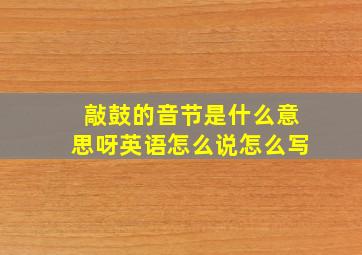 敲鼓的音节是什么意思呀英语怎么说怎么写